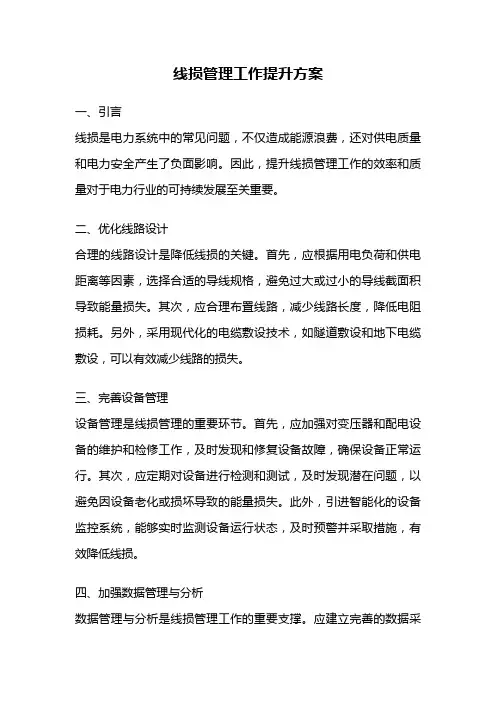 线损管理工作提升方案

一、引言

线损是电力系统中的常见问题，不仅造成能源浪费，还对供电质量和电力安全产生了负面影响。因此，提升线损管理工作的效率和质量对于电力行业的可持续发展至关重要。

二、优化线路设计

合理的线路设计是降低线损的关键。首先，应根据用电负荷和供电距离等因素，选择合适的导线规格，避免过大或过小的导线截面积导致能量损失。其次，应合理布置线路，减少线路长度，降低电阻损耗。另外，采用现代化的电缆敷设技术，如隧道敷设和地下电缆敷设，可以有效减少线路的损失。

三、完善设备管理

设备管理是线损管理的重要环节。首先，应加强对变压器和配电设备的维护和检修工作，及时发现和修复设备故障，确保设备正常运行。其次，应定期对设备进行检测和测试，及时发现潜在问题，以避免因设备老化或损坏导致的能量损失。此外，引进智能化的设备监控系统，能够实时监测设备运行状态，及时预警并采取措施，有效降低线损。

四、加强数据管理与分析

数据管理与分析是线损管理工作的重要支撑。应建立完善的数据采